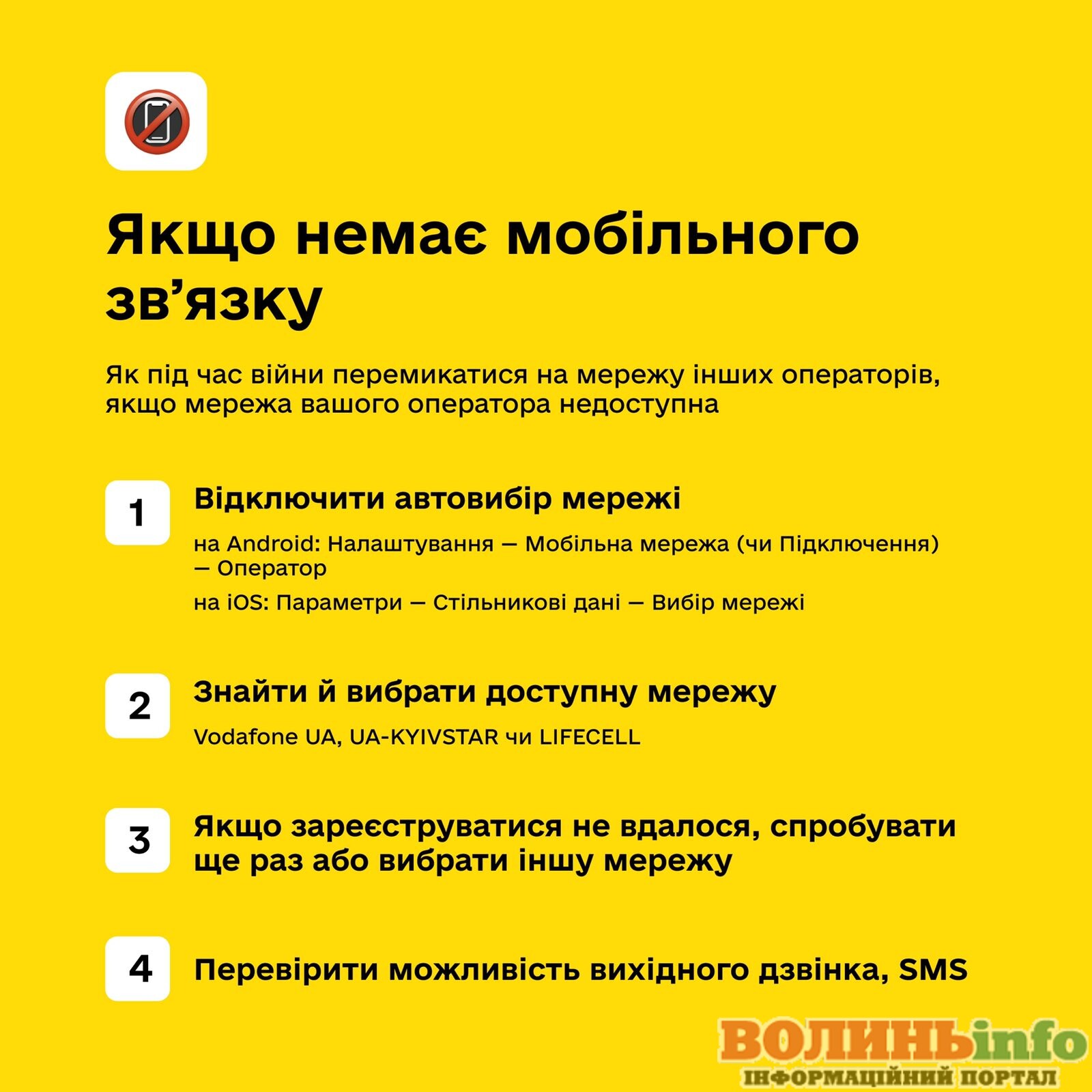 Якщо немає мобільного зв’язку

Як під час війни перемикатися на мережу інших операторів, якщо мережа вашого оператора недоступна

1 Відключити автовибір мережі

на Android: Налаштування — Мобільна мережа (чи Підключення) — Оператор

на iOS: Параметри — Стільникові дані — Вибір мережі

2 Знайти й вибрати доступну мережу

Vodafone UA, UA-KYIVSTAR чи LIFECELL

3 Якщо зареєструватися не вдалося, спробувати ще раз або вибрати іншу мережу

4 Перевірити можливість вихідного дзвінка, SMS

ВОЛИНЬinfo
ІНФОРМАЦІЙНИЙ ПОРТАЛ